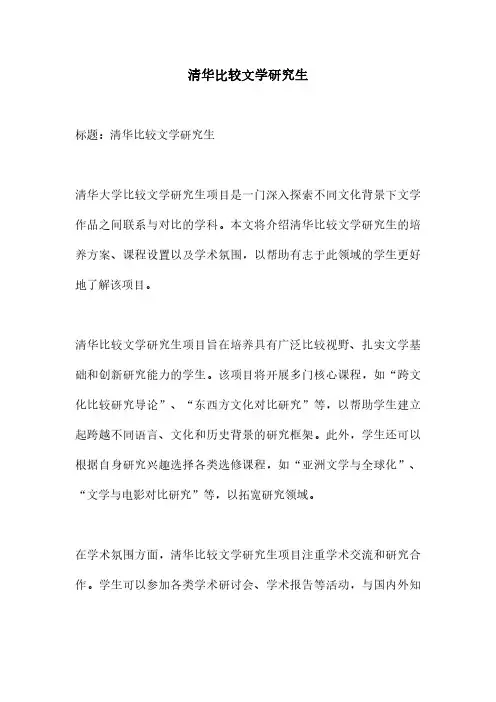 清华比较文学研究生

标题：清华比较文学研究生

清华大学比较文学研究生项目是一门深入探索不同文化背景下文学作品之间联系与对比的学科。本文将介绍清华比较文学研究生的培养方案、课程设置以及学术氛围，以帮助有志于此领域的学生更好地了解该项目。

清华比较文学研究生项目旨在培养具有广泛比较视野、扎实文学基础和创新研究能力的学生。该项目将开展多门核心课程，如“跨文化比较研究导论”、“东西方文化对比研究”等，以帮助学生建立起跨越不同语言、文化和历史背景的研究框架。此外，学生还可以根据自身研究兴趣选择各类选修课程，如“亚洲文学与全球化”、“文学与电影对比研究”等，以拓宽研究领域。

在学术氛围方面，清华比较文学研究生项目注重学术交流和研究合作。学生可以参加各类学术研讨会、学术报告等活动，与国内外知